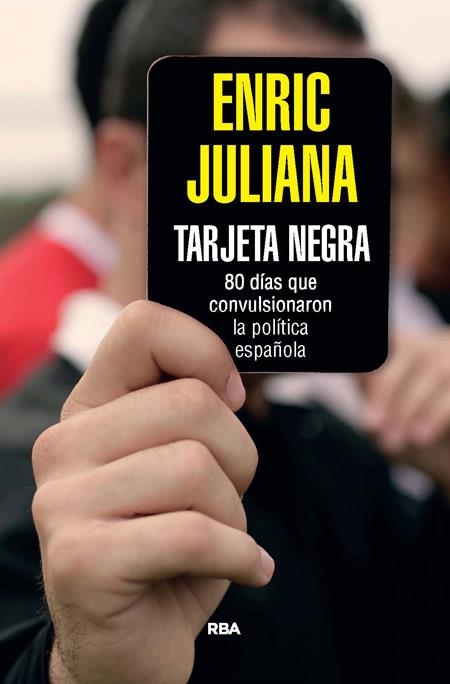 ENRIC
JULIANA

TARJETA NEGRA

80 días que convulsionaron la política española

RBA